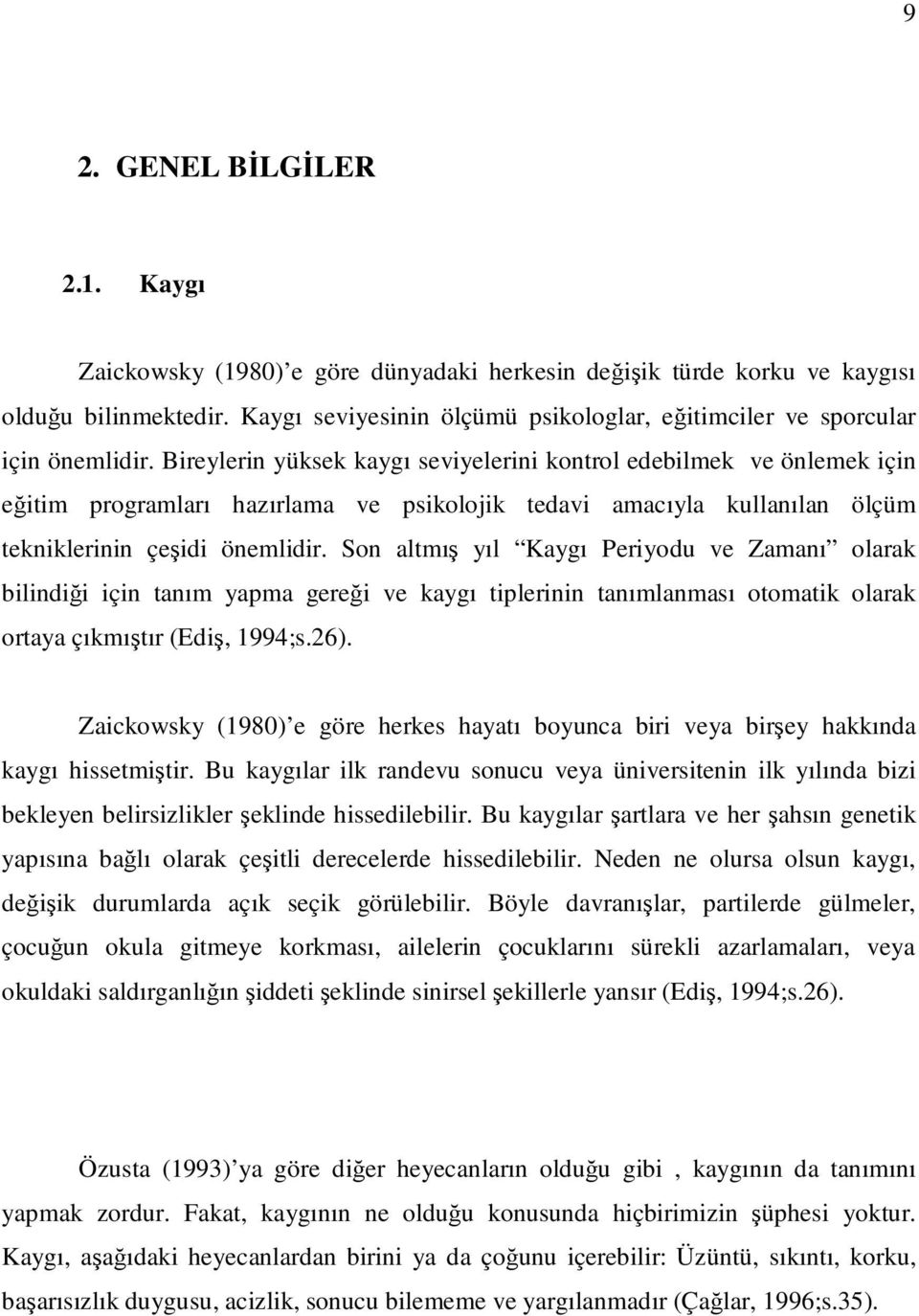 9

2. GENEL BİLGİLER

2.1. Kaygı

Zaickowsky (1980)'e göre dünyadaki herkesin değişik türde korku ve kaygısı olduğu bilinmektedir. Kaygı seviyesinin ölçümü psikologlar, eğitimciler ve sporcular için önemlidir. Bireylerin yüksek kaygı seviyelerini kontrol edebilmek ve önlemek için eğitim programları hazırlama ve psikolojik tedavi amacıyla kullanılan ölçüm tekniklerinin çeşidi önemlidir. Son altmış yıl "Kaygı Periyodu ve Zamanı" olarak bilindiği için tanım yapma gereği ve kaygı tiplerinin tanımlanması otomatik olarak ortaya çıkmıştır (Ediş, 1994;s.26).

Zaickowsky (1980)'e göre herkes hayatı boyunca biri veya birşey hakkında kaygı hissetmiştir. Bu kaygılar ilk randevu sonucu veya üniversitenin ilk yılında bizi bekleyen belirsizlikler şeklinde hissedilebilir. Bu kaygılar şartlara ve her şahsın genetik yapısına bağlı olarak çeşitli derecelerde hissedilebilir. Neden ne olursa olsun kaygı, değişik durumlarda açık seçik görülebilir. Böyle davranışlar, partilerde gülmeler, çocuğun okula gitmeye korkması, ailelerin çocuklarını sürekli azarlamaları, veya okuldaki saldırganlığın şiddeti şeklinde sinirsel şekillerle yansır (Ediş, 1994;s.26).

Özusta (1993)'ya göre diğer heyecanların olduğu gibi , kaygının da tanımını yapmak zordur. Fakat, kaygının ne olduğu konusunda hiçbirimizin şüphesi yoktur. Kaygı, aşağıdaki heyecanlardan birini ya da çoğunu içerebilir: Üzüntü, sıkıntı, korku, başarısızlık duygusu, acizlik, sonucu bilememe ve yargılanmadır (Çağlar, 1996;s.35).